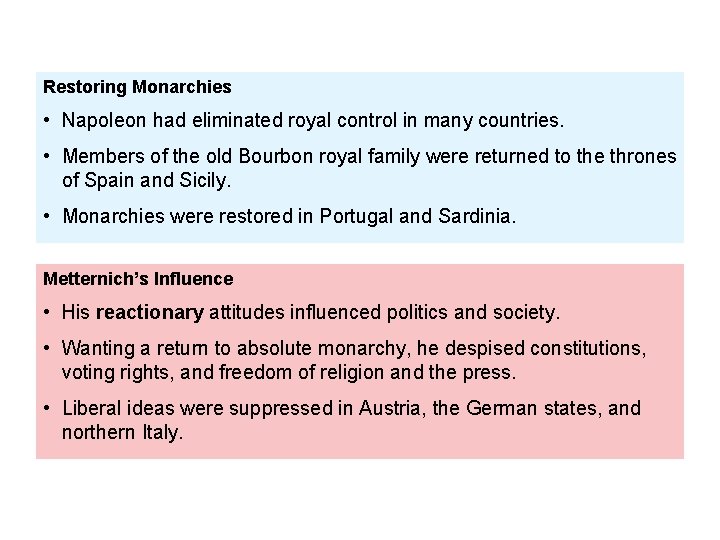 Restoring Monarchies

• Napoleon had eliminated royal control in many countries.

• Members of the old Bourbon royal family were returned to the thrones of Spain and Sicily.

• Monarchies were restored in Portugal and Sardinia.

Metternich's Influence

• His reactionary attitudes influenced politics and society.

• Wanting a return to absolute monarchy, he despised constitutions, voting rights, and freedom of religion and the press.

• Liberal ideas were suppressed in Austria, the German states, and northern Italy.